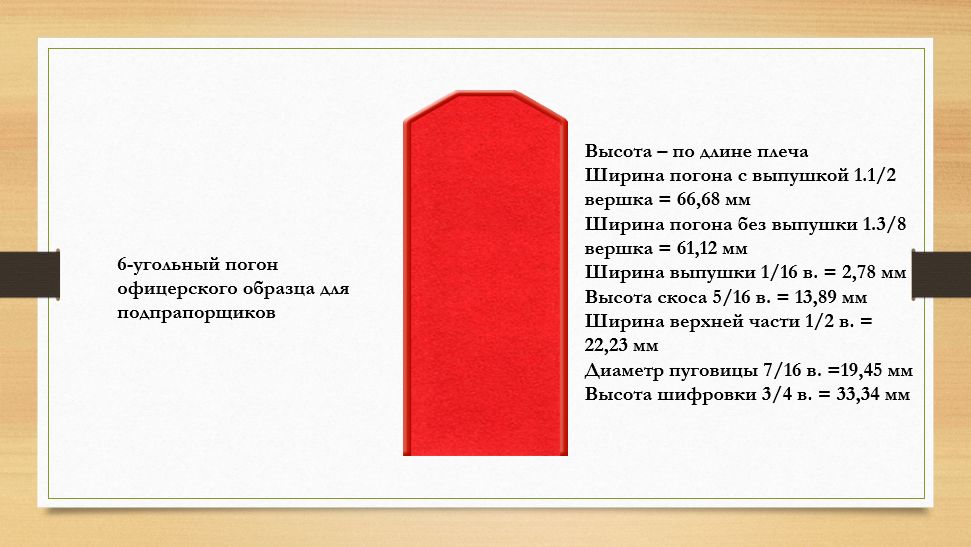 6-угольный погон офицерского образца для подпрапорщиков

Высота – по длине плеча
Ширина погона с выпушкой 1.1/2 вершка = 66,68 мм
Ширина погона без выпушки 1.3/8 вершка = 61,12 мм
Ширина выпушки 1/16 в. = 2,78 мм
Высота скоса 5/16 в. = 13,89 мм
Ширина верхней части 1/2 в. = 22,23 мм
Диаметр пуговицы 7/16 в. =19,45 мм
Высота шифровки 3/4 в. = 33,34 мм